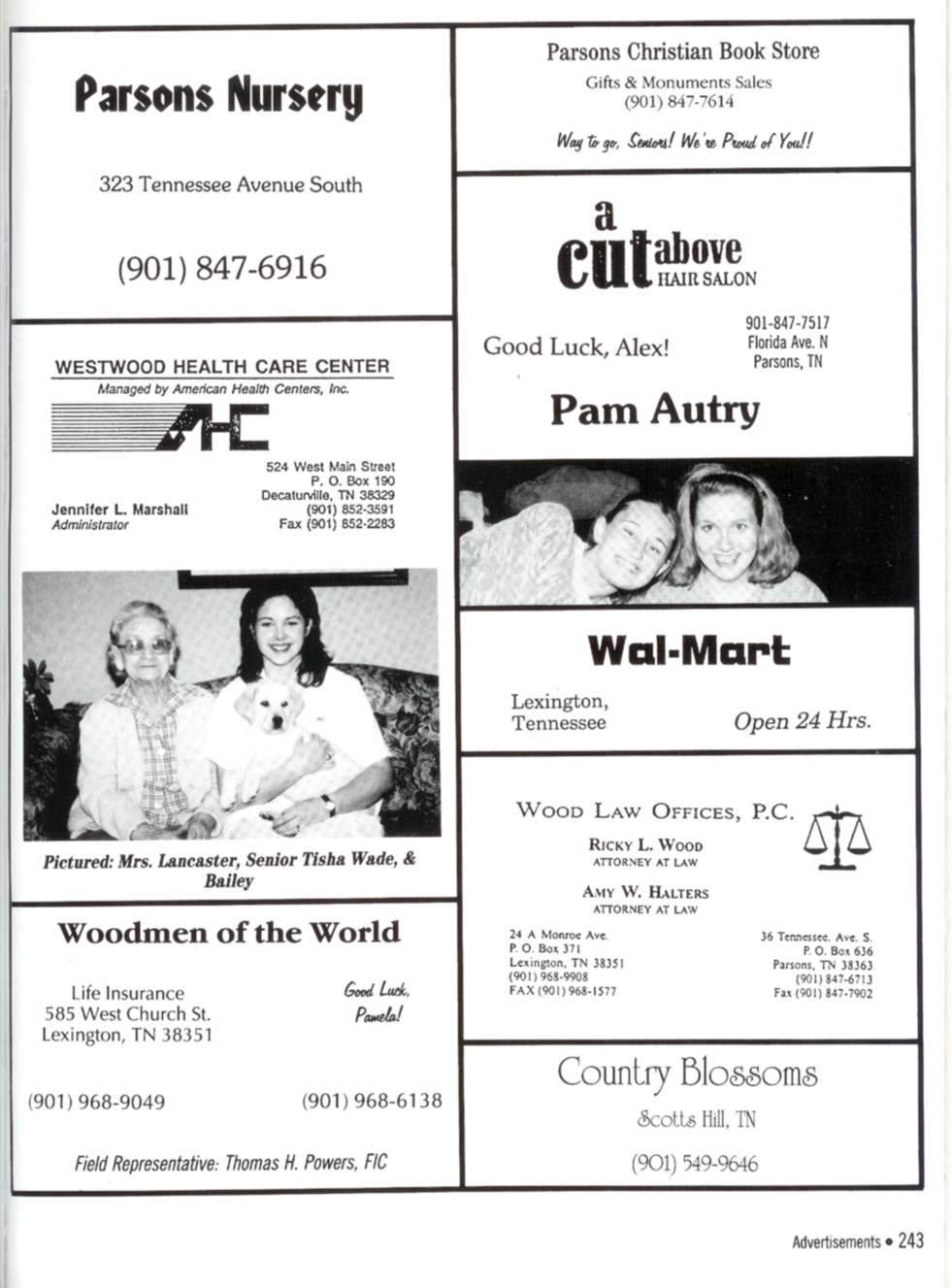 Parsons Nursery

323 Tennessee Avenue South

(901) 847-6916

WESTWOOD HEALTH CARE CENTER
Managed by American Health Centers, Inc.

AHC

Jennifer L. Marshall
Administrator

524 West Main Street
P. O. Box 190
Decaturville, TN 38329
(901) 852-3591
Fax (901) 852-2283

Pictured: Mrs. Lancaster, Senior Tisha Wade, & Bailey

Woodmen of the World

Life Insurance
585 West Church St.
Lexington, TN 38351

Good Luck, Pamela!

(901) 968-9049

(901) 968-6138

Field Representative: Thomas H. Powers, FIC

Parsons Christian Book Store
Gifts & Monuments Sales
(901) 847-7614

Way to go, Seniors! We're Proud of You!!

a cut above HAIR SALON

Good Luck, Alex!

901-847-7517
Florida Ave. N
Parsons, TN

Pam Autry

Wal-Mart

Lexington, Tennessee

Open 24 Hrs.

WOOD LAW OFFICES, P.C.

RICKY L. WOOD
ATTORNEY AT LAW

AMY W. HALTERS
ATTORNEY AT LAW

24 A Monroe Ave.
P. O. Box 371
Lexington, TN 38351
(901) 968-9908
FAX (901) 968-1577

36 Tennessee. Ave. S.
P. O. Box 636
Parsons, TN 38363
(901) 847-6713
Fax (901) 847-7902

Country Blossoms
Scotts Hill, TN
(901) 549-9646

Advertisements • 243